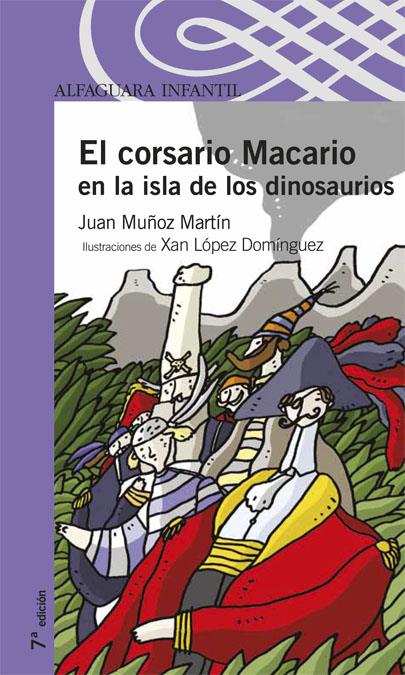 ALFAGUARA INFANTIL

El corsario Macario
en la isla de los dinosaurios

Juan Muñoz Martín

Ilustraciones de Xan López Domínguez

7ª edición